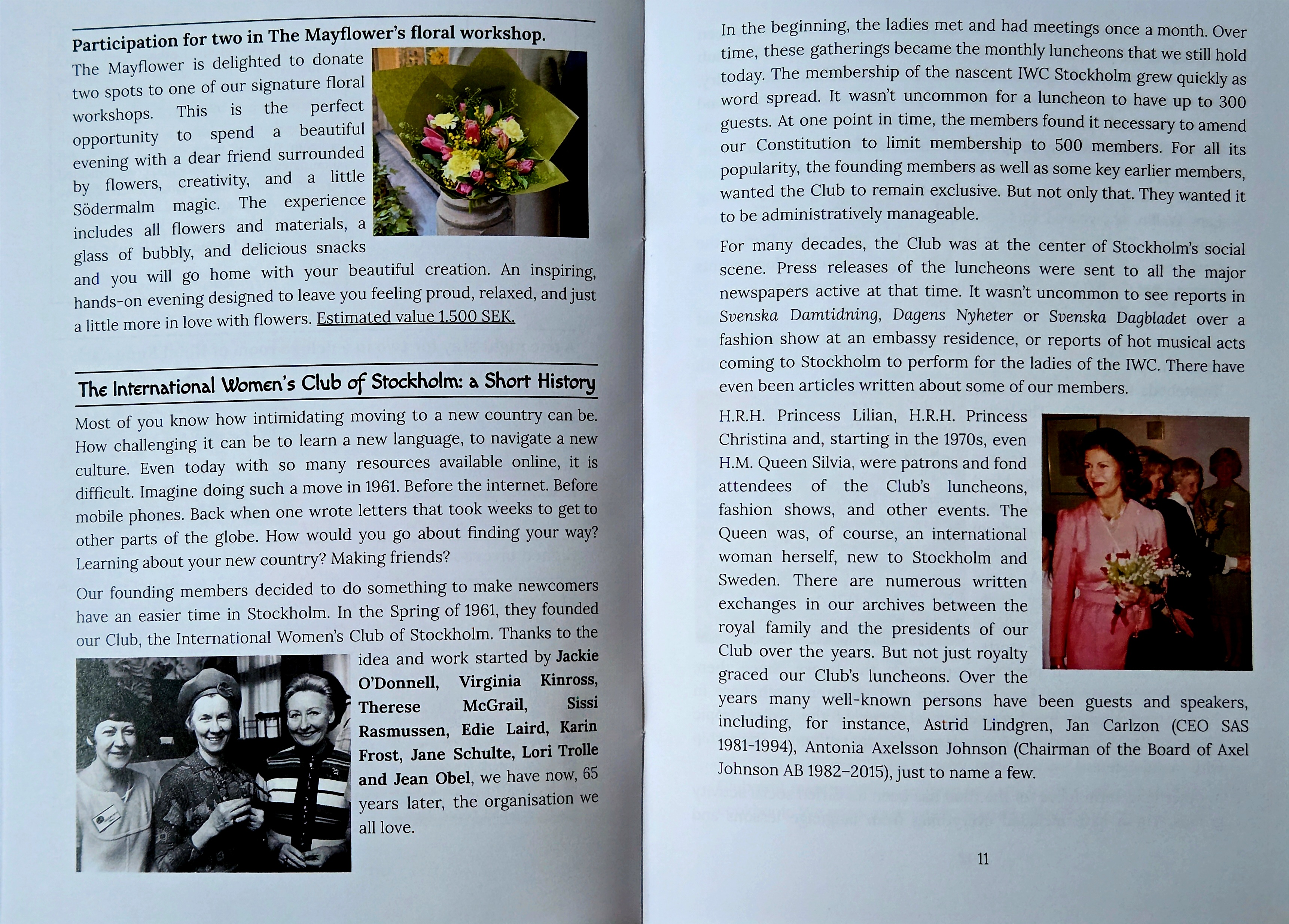 Participation for two in The Mayflower's floral workshop.

The Mayflower is delighted to donate two spots to one of our signature floral workshops. This is the perfect opportunity to spend a beautiful evening with a dear friend surrounded by flowers, creativity, and a little Södermalm magic. The experience includes all flowers and materials, a glass of bubbly, and delicious snacks and you will go home with your beautiful creation. An inspiring, hands-on evening designed to leave you feeling proud, relaxed, and just a little more in love with flowers. Estimated value 1.500 SEK.

The International Women's Club of Stockholm: a Short History

Most of you know how intimidating moving to a new country can be. How challenging it can be to learn a new language, to navigate a new culture. Even today with so many resources available online, it is difficult. Imagine doing such a move in 1961. Before the internet. Before mobile phones. Back when one wrote letters that took weeks to get to other parts of the globe. How would you go about finding your way? Learning about your new country? Making friends?

Our founding members decided to do something to make newcomers have an easier time in Stockholm. In the Spring of 1961, they founded our Club, the International Women's Club of Stockholm. Thanks to the idea and work started by Jackie O'Donnell, Virginia Kinross, Therese McGrail, Sissi Rasmussen, Edie Laird, Karin Frost, Jane Schulte, Lori Trolle and Jean Obel, we have now, 65 years later, the organisation we all love.

In the beginning, the ladies met and had meetings once a month. Over time, these gatherings became the monthly luncheons that we still hold today. The membership of the nascent IWC Stockholm grew quickly as word spread. It wasn't uncommon for a luncheon to have up to 300 guests. At one point in time, the members found it necessary to amend our Constitution to limit membership to 500 members. For all its popularity, the founding members as well as some key earlier members, wanted the Club to remain exclusive. But not only that. They wanted it to be administratively manageable.

For many decades, the Club was at the center of Stockholm's social scene. Press releases of the luncheons were sent to all the major newspapers active at that time. It wasn't uncommon to see reports in Svenska Damtidning, Dagens Nyheter or Svenska Dagbladet over a fashion show at an embassy residence, or reports of hot musical acts coming to Stockholm to perform for the ladies of the IWC. There have even been articles written about some of our members.

H.R.H. Princess Lilian, H.R.H. Princess Christina and, starting in the 1970s, even H.M. Queen Silvia, were patrons and fond attendees of the Club's luncheons, fashion shows, and other events. The Queen was, of course, an international woman herself, new to Stockholm and Sweden. There are numerous written exchanges in our archives between the royal family and the presidents of our Club over the years. But not just royalty graced our Club's luncheons. Over the years many well-known persons have been guests and speakers, including, for instance, Astrid Lindgren, Jan Carlzon (CEO SAS 1981-1994), Antonia Axelsson Johnson (Chairman of the Board of Axel Johnson AB 1982–2015), just to name a few.

11